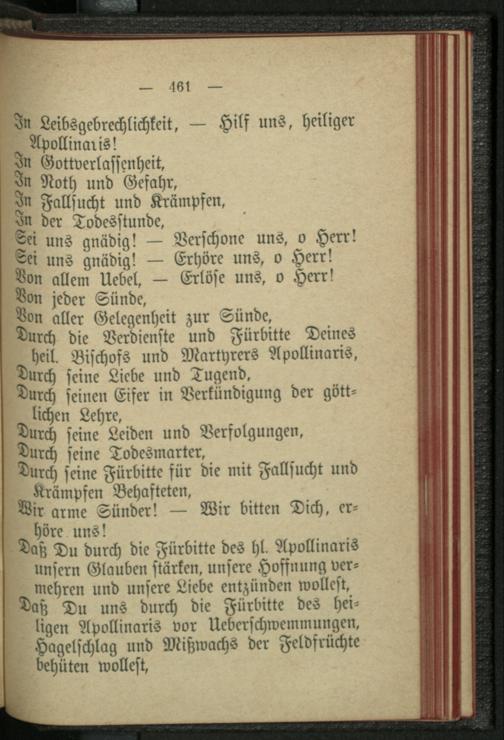 — 461 —

In Leibsgebrechlichkeit, — Hilf uns, heiliger Apollinaris!
In Gottverlassenheit,
In Noth und Gefahr,
In Fallsucht und Krämpfen,
In der Todesstunde,
Sei uns gnädig! — Verschone uns, o Herr!
Sei uns gnädig! — Erhöre uns, o Herr!
Von allem Uebel, — Erlöse uns, o Herr!
Von jeder Sünde,
Von aller Gelegenheit zur Sünde,
Durch die Verdienste und Fürbitte Deines heil. Bischofs und Martyrers Apollinaris,
Durch seine Liebe und Tugend,
Durch seinen Eifer in Verkündigung der göttlichen Lehre,
Durch seine Leiden und Verfolgungen,
Durch seine Todesmarter,
Durch seine Fürbitte für die mit Fallsucht und Krämpfen Behafteten,
Wir arme Sünder! — Wir bitten Dich, erhöre uns!
Daß Du durch die Fürbitte des hl. Apollinaris unsern Glauben stärken, unsere Hoffnung vermehren und unsere Liebe entzünden wollest,
Daß Du uns durch die Fürbitte des heiligen Apollinaris vor Ueberschwemmungen, Hagelschlag und Mißwachs der Feldfrüchte behüten wollest,